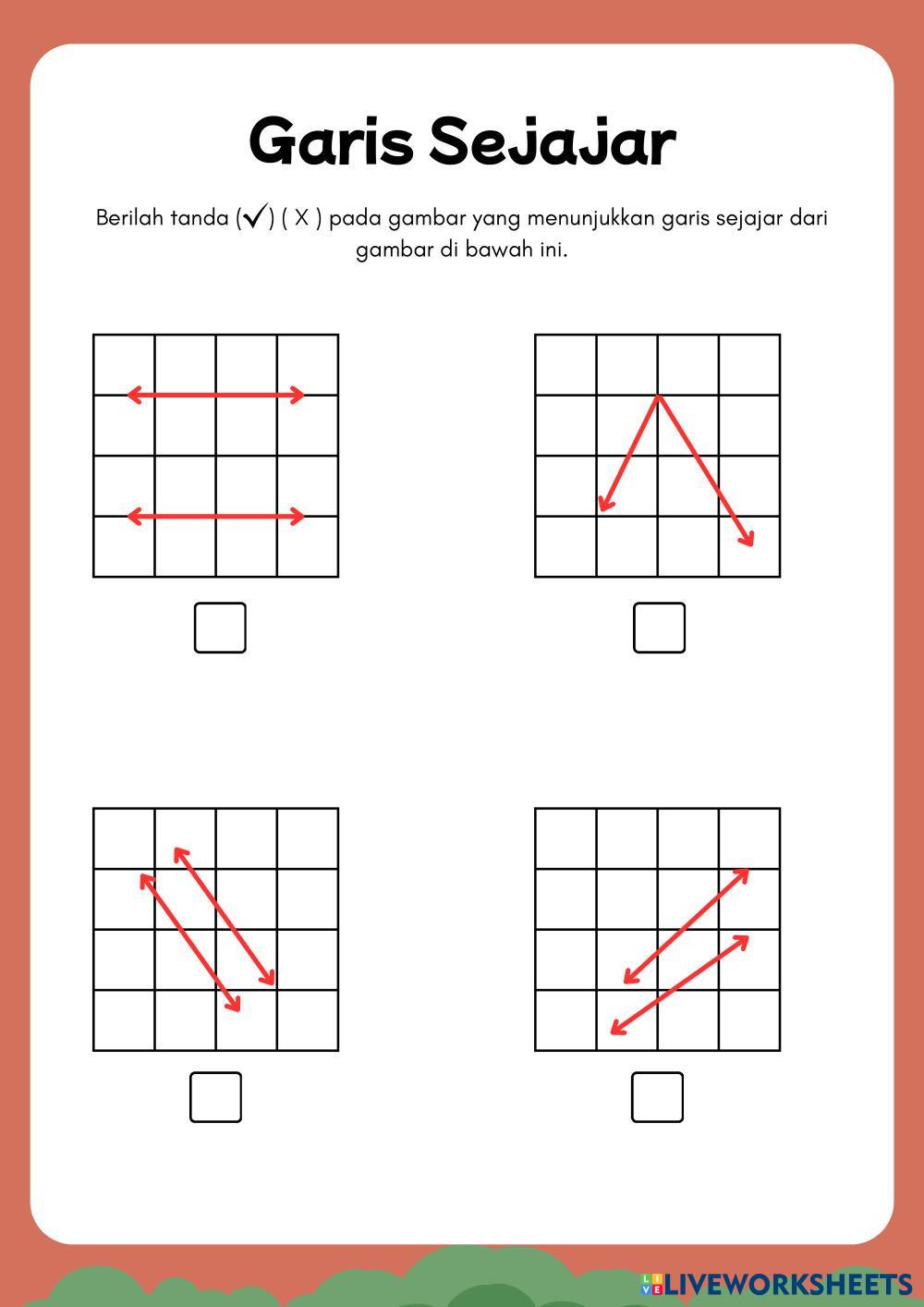 Garis Sejajar

Berilah tanda (✓) ( X ) pada gambar yang menunjukkan garis sejajar dari gambar di bawah ini.

LIVEWORKSHEETS